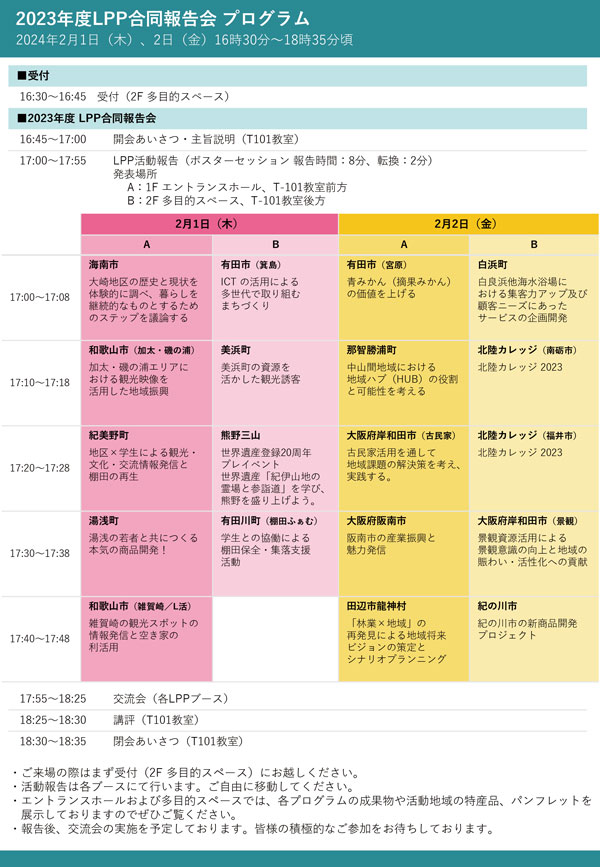 2023年度LPP合同報告会 プログラム
2024年2月1日（木）、2日（金）16時30分～18時35分頃

■受付

16:30～16:45　受付（2F 多目的スペース）

■2023年度 LPP合同報告会

16:45～17:00　開会あいさつ・主旨説明（T101教室）

17:00～17:55　LPP活動報告（ポスターセッション 報告時間：8分、転換：2分）
発表場所
A：1F エントランスホール、T-101教室前方
B：2F 多目的スペース、T-101教室後方

| | 2月1日（木） A | 2月1日（木） B | 2月2日（金） A | 2月2日（金） B |
|---|---|---|---|---|
| 17:00～17:08 | 海南市 大崎地区の歴史と現状を体験的に調べ、暮らしを継続的なものとするためのステップを議論する | 有田市（箕島） ICT の活用による多世代で取り組むまちづくり | 有田市（宮原） 青みかん（摘果みかん）の価値を上げる | 白浜町 白良浜他海水浴場における集客力アップ及び顧客ニーズにあったサービスの企画開発 |
| 17:10～17:18 | 和歌山市（加太・磯の浦） 加太・磯の浦エリアにおける観光映像を活用した地域振興 | 美浜町 美浜町の資源を活かした観光誘客 | 那智勝浦町 中山間地域における地域ハブ（HUB）の役割と可能性を考える | 北陸カレッジ（南砺市） 北陸カレッジ 2023 |
| 17:20～17:28 | 紀美野町 地区×学生による観光・文化・交流情報発信と棚田の再生 | 熊野三山 世界遺産登録20周年プレイベント 世界遺産「紀伊山地の霊場と参詣道」を学び、熊野を盛り上げよう。 | 大阪府岸和田市（古民家） 古民家活用を通して地域課題の解決策を考え、実践する。 | 北陸カレッジ（福井市） 北陸カレッジ 2023 |
| 17:30～17:38 | 湯浅町 湯浅の若者と共につくる本気の商品開発！ | 有田川町（棚田ふぁむ） 学生との協働による棚田保全・集落支援活動 | 大阪府阪南市 阪南市の産業振興と魅力発信 | 大阪府岸和田市（景観） 景観資源活用による景観意識の向上と地域の賑わい・活性化への貢献 |
| 17:40～17:48 | 和歌山市（雑賀崎／L活） 雑賀崎の観光スポットの情報発信と空き家の利活用 | | 田辺市龍神村 「林業×地域」の再発見による地域将来ビジョンの策定とシナリオプランニング | 紀の川市 紀の川市の新商品開発プロジェクト |

17:55～18:25　交流会（各LPPブース）
18:25～18:30　講評（T101教室）
18:30～18:35　閉会あいさつ（T101教室）

・ご来場の際はまず受付（2F 多目的スペース）にお越しください。
・活動報告は各ブースにて行います。ご自由に移動してください。
・エントランスホールおよび多目的スペースでは、各プログラムの成果物や活動地域の特産品、パンフレットを展示しておりますのでぜひご覧ください。
・報告後、交流会の実施を予定しております。皆様の積極的なご参加をお待ちしております。